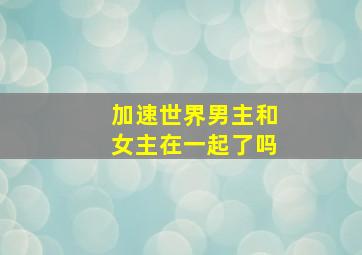 加速世界男主和女主在一起了吗